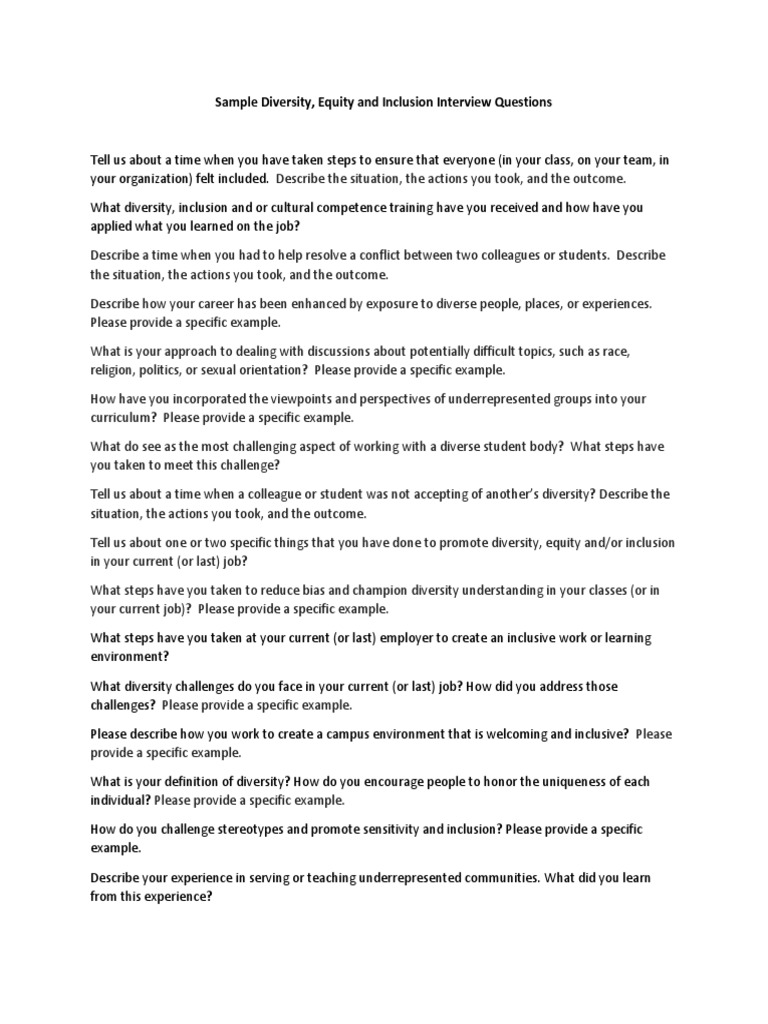 Sample Diversity, Equity and Inclusion Interview Questions

Tell us about a time when you have taken steps to ensure that everyone (in your class, on your team, in your organization) felt included. Describe the situation, the actions you took, and the outcome.

What diversity, inclusion and or cultural competence training have you received and how have you applied what you learned on the job?

Describe a time when you had to help resolve a conflict between two colleagues or students. Describe the situation, the actions you took, and the outcome.

Describe how your career has been enhanced by exposure to diverse people, places, or experiences. Please provide a specific example.

What is your approach to dealing with discussions about potentially difficult topics, such as race, religion, politics, or sexual orientation? Please provide a specific example.

How have you incorporated the viewpoints and perspectives of underrepresented groups into your curriculum? Please provide a specific example.

What do see as the most challenging aspect of working with a diverse student body? What steps have you taken to meet this challenge?

Tell us about a time when a colleague or student was not accepting of another's diversity? Describe the situation, the actions you took, and the outcome.

Tell us about one or two specific things that you have done to promote diversity, equity and/or inclusion in your current (or last) job?

What steps have you taken to reduce bias and champion diversity understanding in your classes (or in your current job)? Please provide a specific example.

What steps have you taken at your current (or last) employer to create an inclusive work or learning environment?

What diversity challenges do you face in your current (or last) job? How did you address those challenges? Please provide a specific example.

Please describe how you work to create a campus environment that is welcoming and inclusive? Please provide a specific example.

What is your definition of diversity? How do you encourage people to honor the uniqueness of each individual? Please provide a specific example.

How do you challenge stereotypes and promote sensitivity and inclusion? Please provide a specific example.

Describe your experience in serving or teaching underrepresented communities. What did you learn from this experience?